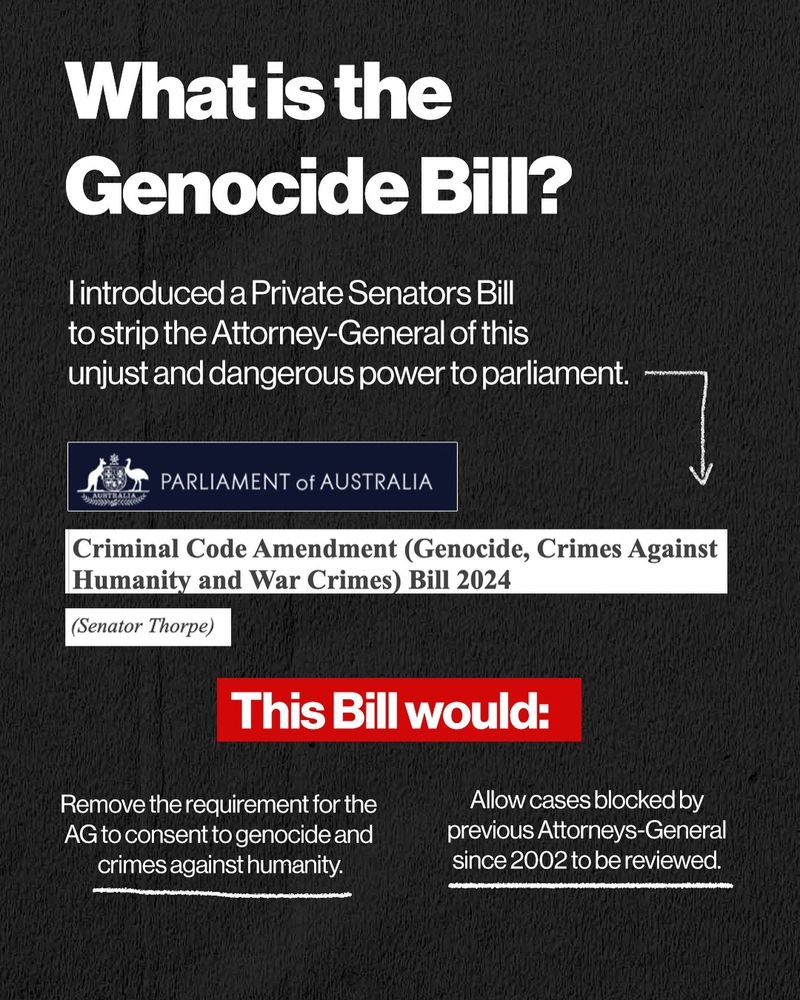 What is the Genocide Bill?

I introduced a Private Senators Bill to strip the Attorney-General of this unjust and dangerous power to parliament.

PARLIAMENT of AUSTRALIA

Criminal Code Amendment (Genocide, Crimes Against Humanity and War Crimes) Bill 2024

(Senator Thorpe)

This Bill would:

Remove the requirement for the AG to consent to genocide and crimes against humanity.

Allow cases blocked by previous Attorneys-General since 2002 to be reviewed.